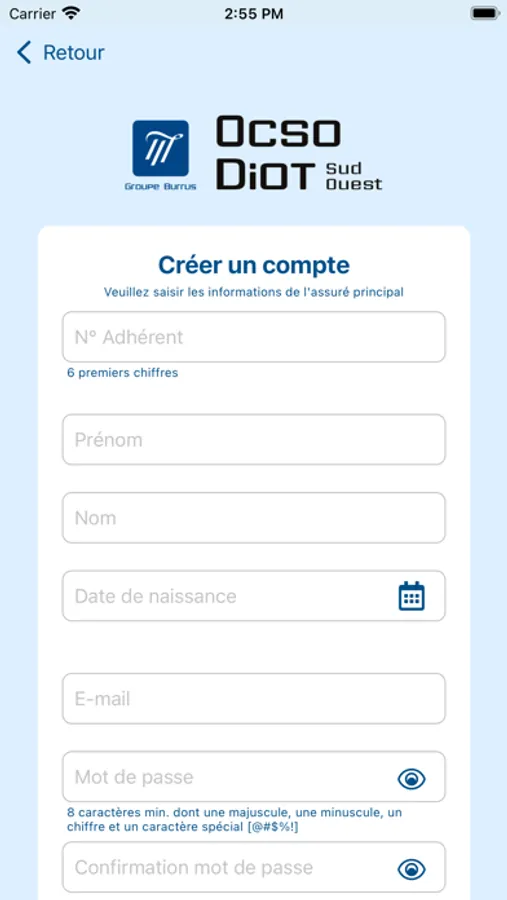 Carrier 2:55 PM

Retour

Groupe Burrus

OCSO DIOT Sud Ouest

Créer un compte

Veuillez saisir les informations de l'assuré principal

N° Adhérent

6 premiers chiffres

Prénom

Nom

Date de naissance

E-mail

Mot de passe

8 caractères min. dont une majuscule, une minuscule, un chiffre et un caractère spécial [@#$%!]

Confirmation mot de passe